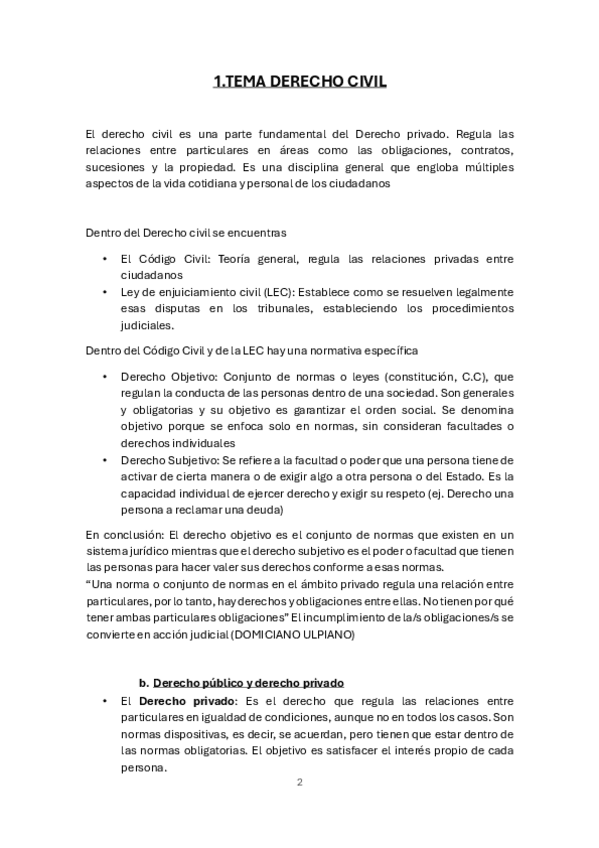 1.TEMA DERECHO CIVIL

El derecho civil es una parte fundamental del Derecho privado. Regula las relaciones entre particulares en áreas como las obligaciones, contratos, sucesiones y la propiedad. Es una disciplina general que engloba múltiples aspectos de la vida cotidiana y personal de los ciudadanos

Dentro del Derecho civil se encuentras

• El Código Civil: Teoría general, regula las relaciones privadas entre ciudadanos
• Ley de enjuiciamiento civil (LEC): Establece como se resuelven legalmente esas disputas en los tribunales, estableciendo los procedimientos judiciales.

Dentro del Código Civil y de la LEC hay una normativa específica

• Derecho Objetivo: Conjunto de normas o leyes (constitución, C.C), que regulan la conducta de las personas dentro de una sociedad. Son generales y obligatorias y su objetivo es garantizar el orden social. Se denomina objetivo porque se enfoca solo en normas, sin consideran facultades o derechos individuales
• Derecho Subjetivo: Se refiere a la facultad o poder que una persona tiene de activar de cierta manera o de exigir algo a otra persona o del Estado. Es la capacidad individual de ejercer derecho y exigir su respeto (ej. Derecho una persona a reclamar una deuda)

En conclusión: El derecho objetivo es el conjunto de normas que existen en un sistema jurídico mientras que el derecho subjetivo es el poder o facultad que tienen las personas para hacer valer sus derechos conforme a esas normas.
"Una norma o conjunto de normas en el ámbito privado regula una relación entre particulares, por lo tanto, hay derechos y obligaciones entre ellas. No tienen por qué tener ambas particulares obligaciones" El incumplimiento de la/s obligaciones/s se convierte en acción judicial (DOMICIANO ULPIANO)

b. Derecho público y derecho privado

• El Derecho privado: Es el derecho que regula las relaciones entre particulares en igualdad de condiciones, aunque no en todos los casos. Son normas dispositivas, es decir, se acuerdan, pero tienen que estar dentro de las normas obligatorias. El objetivo es satisfacer el interés propio de cada persona.

2